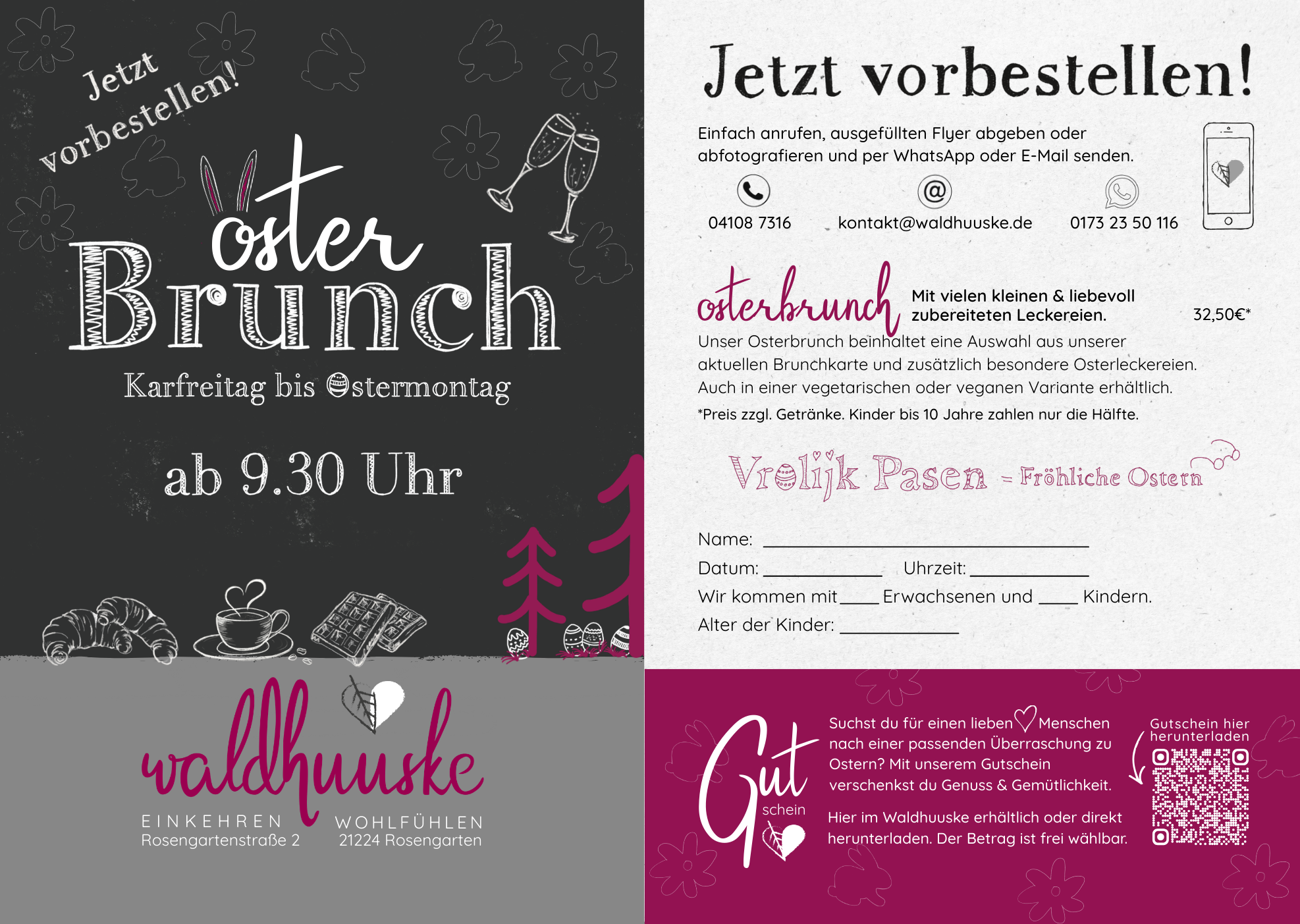 Jetzt vorbestellen!

oster Brunch

Karfreitag bis Ostermontag

ab 9.30 Uhr

waldhuuske

EINKEHREN
Rosengartenstraße 2

WOHLFÜHLEN
21224 Rosengarten

Jetzt vorbestellen!

Einfach anrufen, ausgefüllten Flyer abgeben oder abfotografieren und per WhatsApp oder E-Mail senden.

04108 7316

kontakt@waldhuuske.de

0173 23 50 116

osterbrunch

Mit vielen kleinen & liebevoll zubereiteten Leckereien.

32,50€*

Unser Osterbrunch beinhaltet eine Auswahl aus unserer aktuellen Brunchkarte und zusätzlich besondere Osterleckereien. Auch in einer vegetarischen oder veganen Variante erhältlich.

*Preis zzgl. Getränke. Kinder bis 10 Jahre zahlen nur die Hälfte.

Vrolijk Pasen = Fröhliche Ostern

Name: ____

Datum: ____ Uhrzeit: ____

Wir kommen mit ____ Erwachsenen und ____ Kindern.

Alter der Kinder: ____

Gut schein

Suchst du für einen lieben Menschen nach einer passenden Überraschung zu Ostern? Mit unserem Gutschein verschenkst du Genuss & Gemütlichkeit.

Hier im Waldhuuske erhältlich oder direkt herunterladen. Der Betrag ist frei wählbar.

Gutschein hier herunterladen